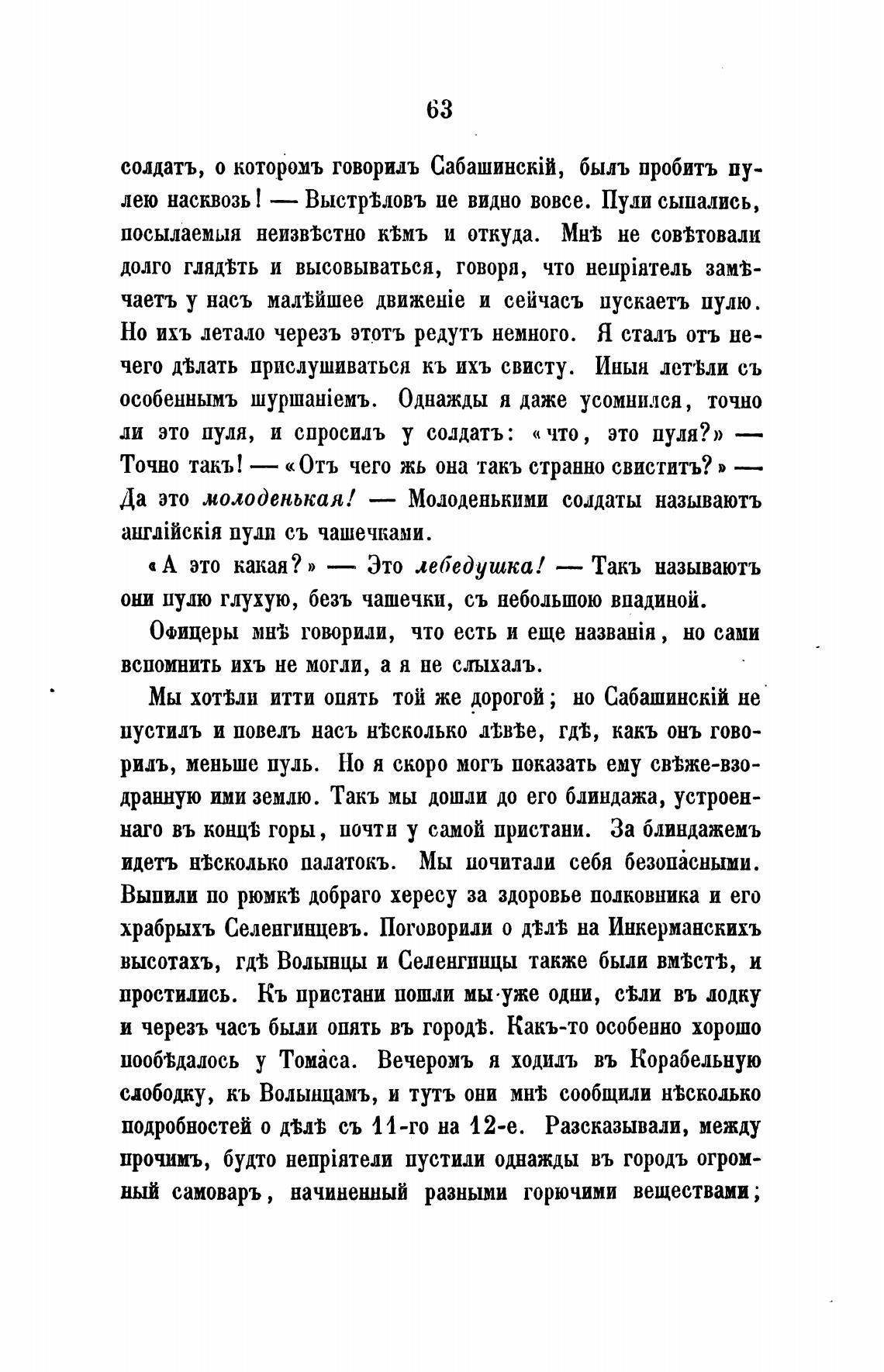 63

солдатъ, о которомъ говорилъ Сабашинскій, былъ пробитъ пулею насквозь! — Выстрѣловъ не видно вовсе. Пули сыпались, посылаемыя неизвѣстно кѣмъ и откуда. Мнѣ не совѣтовали долго глядѣть и высовываться, говоря, что непріятель замѣчаетъ у насъ малѣйшее движеніе и сейчасъ пускаетъ пулю. Но ихъ летало черезъ этотъ редутъ немного. Я сталъ отъ нечего дѣлать прислушиваться къ ихъ свисту. Иныя летѣли съ особеннымъ шуршаніемъ. Однажды я даже усомнился, точно ли это пуля, и спросилъ у солдатъ: «что, это пуля?» — Точно такъ! — «Отъ чего жь она такъ странно свиститъ?» — Да это молоденькая! — Молоденькими солдаты называютъ англійскія пули съ чашечками.

«А это какая?» — Это лебедушка! — Такъ называютъ они пулю глухую, безъ чашечки, съ небольшою впадиной.

Офицеры мнѣ говорили, что есть и еще названія, но сами вспомнить ихъ не могли, а я не слыхалъ.

Мы хотѣли итти опять той же дорогой; но Сабашинскій не пустилъ и повелъ насъ нѣсколько лѣвѣе, гдѣ, какъ онъ говорилъ, меньше пуль. Но я скоро могъ показать ему свѣже-взодранную ими землю. Такъ мы дошли до его блиндажа, устроеннаго въ концѣ горы, почти у самой пристани. За блиндажемъ идетъ нѣсколько палатокъ. Мы почитали себя безопасными. Выпили по рюмкѣ добраго хересу за здоровье полковника и его храбрыхъ Селенгинцевъ. Поговорили о дѣлѣ на Инкерманскихъ высотахъ, гдѣ Волынцы и Селенгинцы также были вмѣстѣ, и простились. Къ пристани пошли мы уже одни, сѣли въ лодку и черезъ часъ были опять въ городѣ. Какъ-то особенно хорошо пообѣдалось у Томаса. Вечеромъ я ходилъ въ Корабельную слободку, къ Волынцамъ, и тутъ они мнѣ сообщили нѣсколько подробностей о дѣлѣ съ 11-го на 12-е. Разсказывали, между прочимъ, будто непріятели пустили однажды въ городъ огромный самоваръ, начиненный разными горючими веществами;